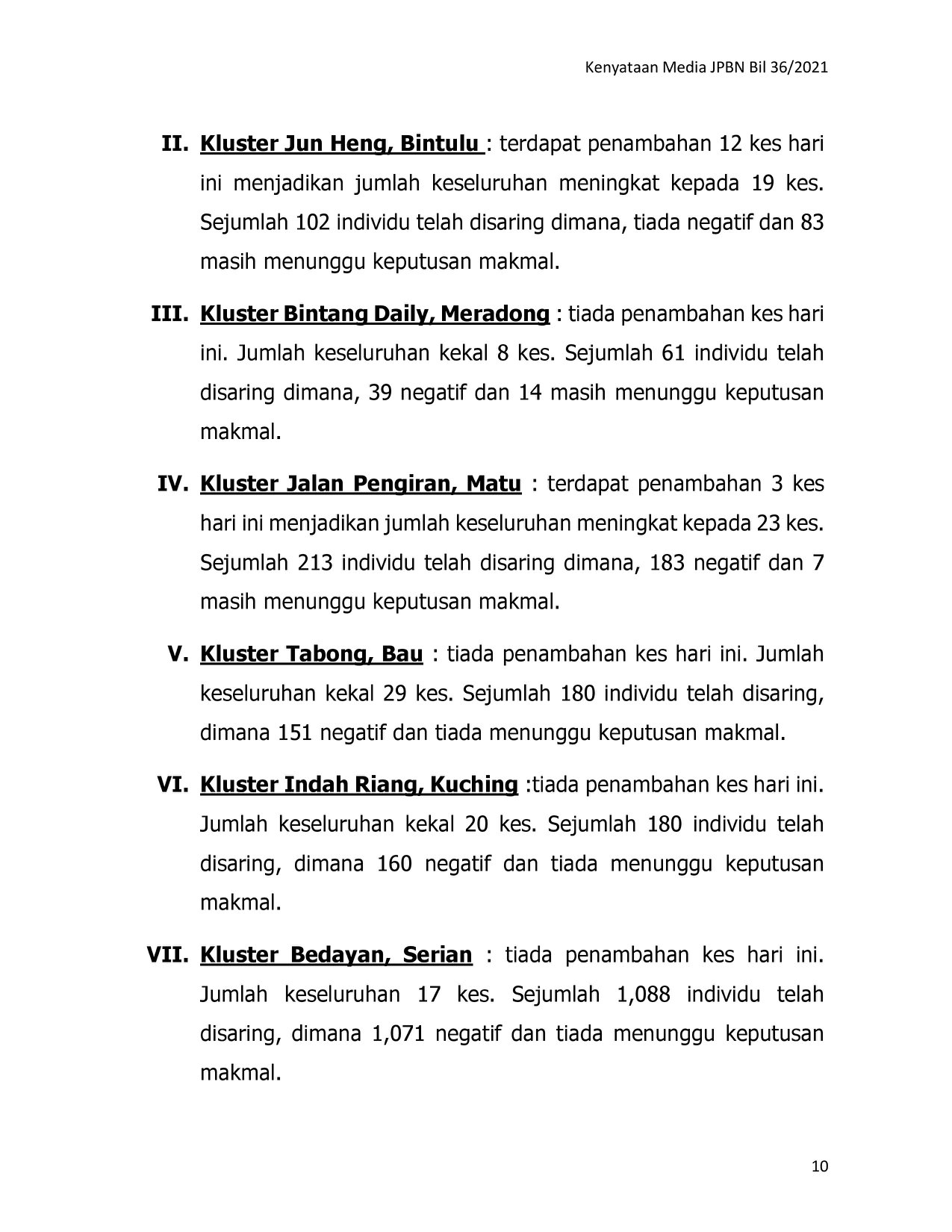 Kenyataan Media JPBN Bil 36/2021

II. Kluster Jun Heng, Bintulu : terdapat penambahan 12 kes hari ini menjadikan jumlah keseluruhan meningkat kepada 19 kes. Sejumlah 102 individu telah disaring dimana, tiada negatif dan 83 masih menunggu keputusan makmal.

III. Kluster Bintang Daily, Meradong : tiada penambahan kes hari ini. Jumlah keseluruhan kekal 8 kes. Sejumlah 61 individu telah disaring dimana, 39 negatif dan 14 masih menunggu keputusan makmal.

IV. Kluster Jalan Pengiran, Matu : terdapat penambahan 3 kes hari ini menjadikan jumlah keseluruhan meningkat kepada 23 kes. Sejumlah 213 individu telah disaring dimana, 183 negatif dan 7 masih menunggu keputusan makmal.

V. Kluster Tabong, Bau : tiada penambahan kes hari ini. Jumlah keseluruhan kekal 29 kes. Sejumlah 180 individu telah disaring, dimana 151 negatif dan tiada menunggu keputusan makmal.

VI. Kluster Indah Riang, Kuching :tiada penambahan kes hari ini. Jumlah keseluruhan kekal 20 kes. Sejumlah 180 individu telah disaring, dimana 160 negatif dan tiada menunggu keputusan makmal.

VII. Kluster Bedayan, Serian : tiada penambahan kes hari ini. Jumlah keseluruhan 17 kes. Sejumlah 1,088 individu telah disaring, dimana 1,071 negatif dan tiada menunggu keputusan makmal.

10